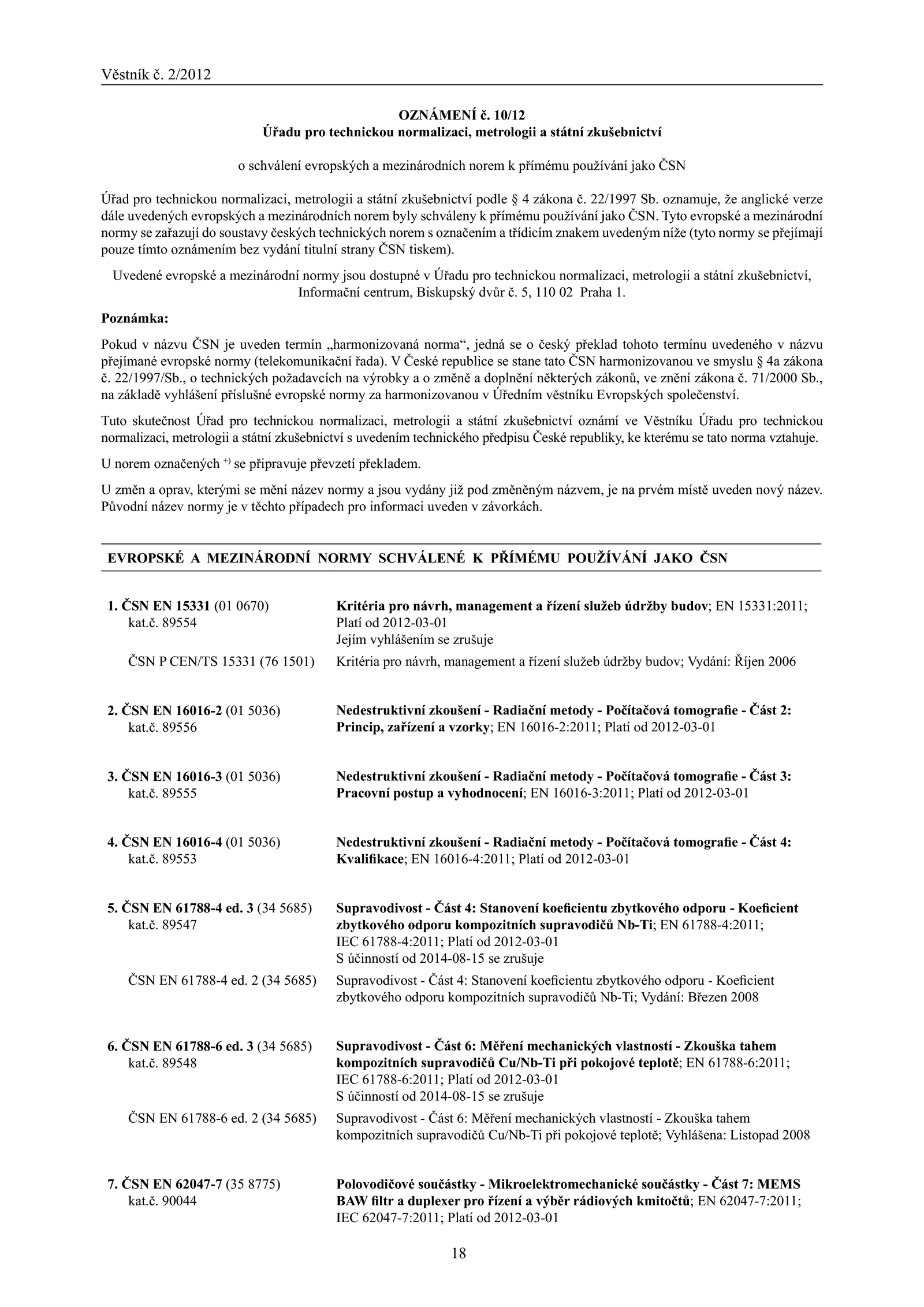 Věstník č. 2/2012

OZNÁMENÍ č. 10/12
Úřadu pro technickou normalizaci, metrologii a státní zkušebnictví

o schválení evropských a mezinárodních norem k přímému používání jako ČSN

Úřad pro technickou normalizaci, metrologii a státní zkušebnictví podle § 4 zákona č. 22/1997 Sb. oznamuje, že anglické verze dále uvedených evropských a mezinárodních norem byly schváleny k přímému používání jako ČSN. Tyto evropské a mezinárodní normy se zařazují do soustavy českých technických norem s označením a třídicím znakem uvedeným níže (tyto normy se přejímají pouze tímto oznámením bez vydání titulní strany ČSN tiskem).

Uvedené evropské a mezinárodní normy jsou dostupné v Úřadu pro technickou normalizaci, metrologii a státní zkušebnictví, Informační centrum, Biskupský dvůr č. 5, 110 02 Praha 1.

Poznámka:

Pokud v názvu ČSN je uveden termín „harmonizovaná norma“, jedná se o český překlad tohoto termínu uvedeného v názvu přejímané evropské normy (telekomunikační řada). V České republice se stane tato ČSN harmonizovanou ve smyslu § 4a zákona č. 22/1997/Sb., o technických požadavcích na výrobky a o změně a doplnění některých zákonů, ve znění zákona č. 71/2000 Sb., na základě vyhlášení příslušné evropské normy za harmonizovanou v Úředním věstníku Evropských společenství.

Tuto skutečnost Úřad pro technickou normalizaci, metrologii a státní zkušebnictví oznámí ve Věstníku Úřadu pro technickou normalizaci, metrologii a státní zkušebnictví s uvedením technického předpisu České republiky, ke kterému se tato norma vztahuje.

U norem označených $^{+)}$ se připravuje převzetí překladem.

U změn a oprav, kterými se mění název normy a jsou vydány již pod změněným názvem, je na prvém místě uveden nový název. Původní název normy je v těchto případech pro informaci uveden v závorkách.

EVROPSKÉ A MEZINÁRODNÍ NORMY SCHVÁLENÉ K PŘÍMÉMU POUŽÍVÁNÍ JAKO ČSN

1. ČSN EN 15331 (01 0670) kat.č. 89554
Kritéria pro návrh, management a řízení služeb údržby budov; EN 15331:2011; Platí od 2012-03-01
Jejím vyhlášením se zrušuje
ČSN P CEN/TS 15331 (76 1501) Kritéria pro návrh, management a řízení služeb údržby budov; Vydání: Říjen 2006

2. ČSN EN 16016-2 (01 5036) kat.č. 89556
Nedestruktivní zkoušení - Radiační metody - Počítačová tomografie - Část 2: Princip, zařízení a vzorky; EN 16016-2:2011; Platí od 2012-03-01

3. ČSN EN 16016-3 (01 5036) kat.č. 89555
Nedestruktivní zkoušení - Radiační metody - Počítačová tomografie - Část 3: Pracovní postup a vyhodnocení; EN 16016-3:2011; Platí od 2012-03-01

4. ČSN EN 16016-4 (01 5036) kat.č. 89553
Nedestruktivní zkoušení - Radiační metody - Počítačová tomografie - Část 4: Kvalifikace; EN 16016-4:2011; Platí od 2012-03-01

5. ČSN EN 61788-4 ed. 3 (34 5685) kat.č. 89547
Supravodivost - Část 4: Stanovení koeficientu zbytkového odporu - Koeficient zbytkového odporu kompozitních supravodičů Nb-Ti; EN 61788-4:2011; IEC 61788-4:2011; Platí od 2012-03-01
S účinností od 2014-08-15 se zrušuje
ČSN EN 61788-4 ed. 2 (34 5685) Supravodivost - Část 4: Stanovení koeficientu zbytkového odporu - Koeficient zbytkového odporu kompozitních supravodičů Nb-Ti; Vydání: Březen 2008

6. ČSN EN 61788-6 ed. 3 (34 5685) kat.č. 89548
Supravodivost - Část 6: Měření mechanických vlastností - Zkouška tahem kompozitních supravodičů Cu/Nb-Ti při pokojové teplotě; EN 61788-6:2011; IEC 61788-6:2011; Platí od 2012-03-01
S účinností od 2014-08-15 se zrušuje
ČSN EN 61788-6 ed. 2 (34 5685) Supravodivost - Část 6: Měření mechanických vlastností - Zkouška tahem kompozitních supravodičů Cu/Nb-Ti při pokojové teplotě; Vyhlášena: Listopad 2008

7. ČSN EN 62047-7 (35 8775) kat.č. 90044
Polovodičové součástky - Mikroelektromechanické součástky - Část 7: MEMS BAW filtr a duplexer pro řízení a výběr rádiových kmitočtů; EN 62047-7:2011; IEC 62047-7:2011; Platí od 2012-03-01

18